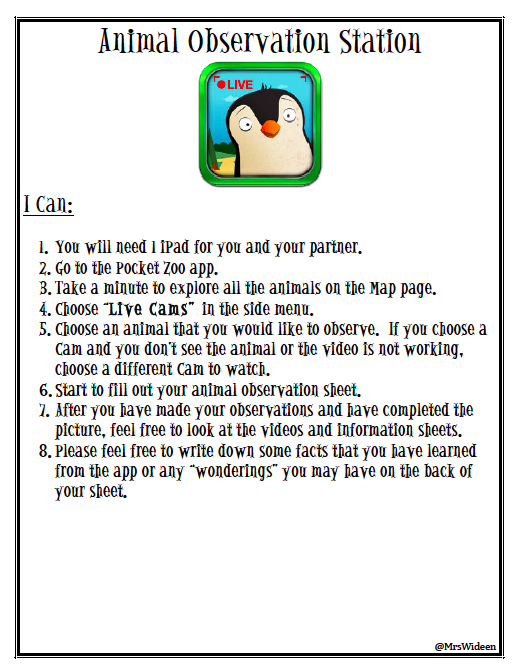 Animal Observation Station

LIVE

I Can:

1. You will need 1 iPad for you and your partner.
2. Go to the Pocket Zoo app.
3. Take a minute to explore all the animals on the Map page.
4. Choose "Live Cams" in the side menu.
5. Choose an animal that you would like to observe. If you choose a Cam and you don't see the animal or the video is not working, choose a different Cam to watch.
6. Start to fill out your animal observation sheet.
7. After you have made your observations and have completed the picture, feel free to look at the videos and information sheets.
8. Please feel free to write down some facts that you have learned from the app or any "wonderings" you may have on the back of your sheet.

@MrsWideen